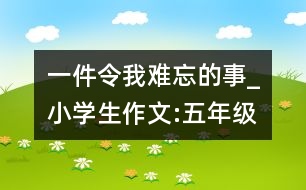 一件令我难忘的事_小学生作文:五年级